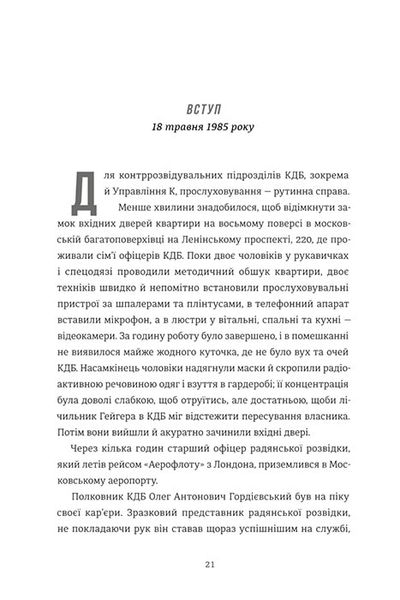 ВСТУП
18 травня 1985 року

Для контррозвідувальних підрозділів КДБ, зокрема й Управління К, прослуховування — рутинна справа. Менше хвилини знадобилося, щоб відімкнути замок вхідних дверей квартири на восьмому поверсі в московській багатоповерхівці на Ленінському проспекті, 220, де проживали сім'ї офіцерів КДБ. Поки двоє чоловіків у рукавичках і спецодязі проводили методичний обшук квартири, двоє техніків швидко й непомітно встановили прослуховувальні пристрої за шпалерами та плінтусами, в телефонний апарат вставили мікрофон, а в люстри у вітальні, спальні та кухні — відеокамери. За годину роботу було завершено, і в помешканні не виявилося майже жодного куточка, де не було вух та очей КДБ. Насамкінець чоловіки надягнули маски й скропили радіоактивною речовиною одяг і взуття в гардеробі; її концентрація була доволі слабкою, щоб отруїтись, але достатньою, щоби лічильник Гейгера в КДБ міг відстежити пересування власника. Потім вони вийшли й акуратно зачинили вхідні двері.

Через кілька годин старший офіцер радянської розвідки, який летів рейсом «Аерофлоту» з Лондона, приземлився в Московському аеропорту.

Полковник КДБ Олег Антонович Гордієвський був на піку своєї кар'єри. Зразковий представник радянської розвідки, не покладаючи рук він ставав щораз успішнішим на службі,

21